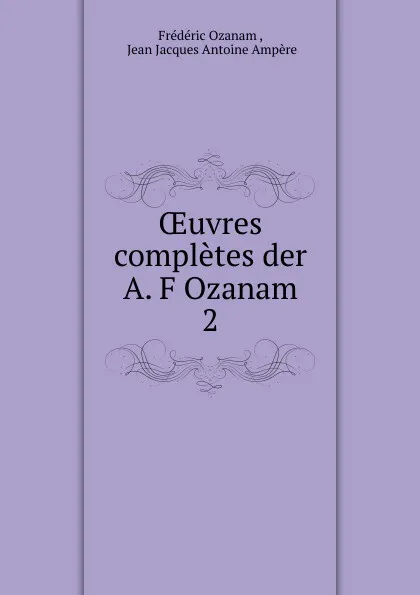 Frédéric Ozanam ,
Jean Jacques Antoine Ampère

Œuvres complètes der A. F Ozanam
2